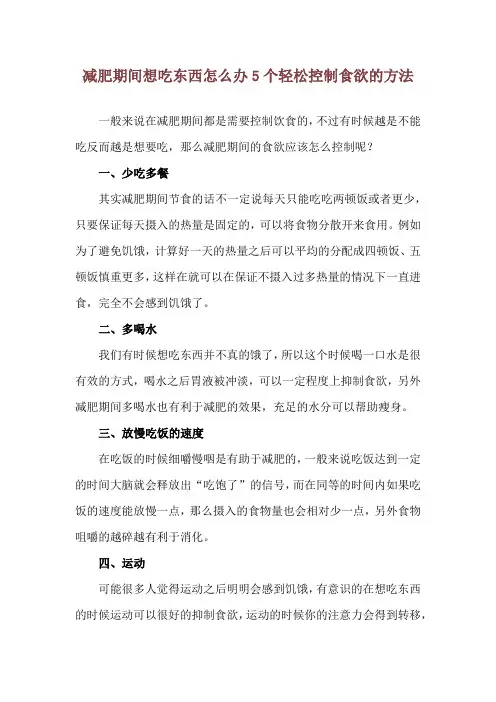 减肥期间想吃东西怎么办 5 个轻松控制食欲的方法

一般来说在减肥期间都是需要控制饮食的，不过有时候越是不能吃反而越是想要吃，那么减肥期间的食欲应该怎么控制呢？

一、少吃多餐

其实减肥期间节食的话不一定说每天只能吃吃两顿饭或者更少，只要保证每天摄入的热量是固定的，可以将食物分散开来食用。例如为了避免饥饿，计算好一天的热量之后可以平均的分配成四顿饭、五顿饭慎重更多，这样在就可以在保证不摄入过多热量的情况下一直进食，完全不会感到饥饿了。

二、多喝水

我们有时候想吃东西并不真的饿了，所以这个时候喝一口水是很有效的方式，喝水之后胃液被冲淡，可以一定程度上抑制食欲，另外减肥期间多喝水也有利于减肥的效果，充足的水分可以帮助瘦身。

三、放慢吃饭的速度

在吃饭的时候细嚼慢咽是有助于减肥的，一般来说吃饭达到一定的时间大脑就会释放出“吃饱了”的信号，而在同等的时间内如果吃饭的速度能放慢一点，那么摄入的食物量也会相对少一点，另外食物咀嚼的越碎越有利于消化。

四、运动

可能很多人觉得运动之后明明会感到饥饿，有意识的在想吃东西的时候运动可以很好的抑制食欲，运动的时候你的注意力会得到转移，